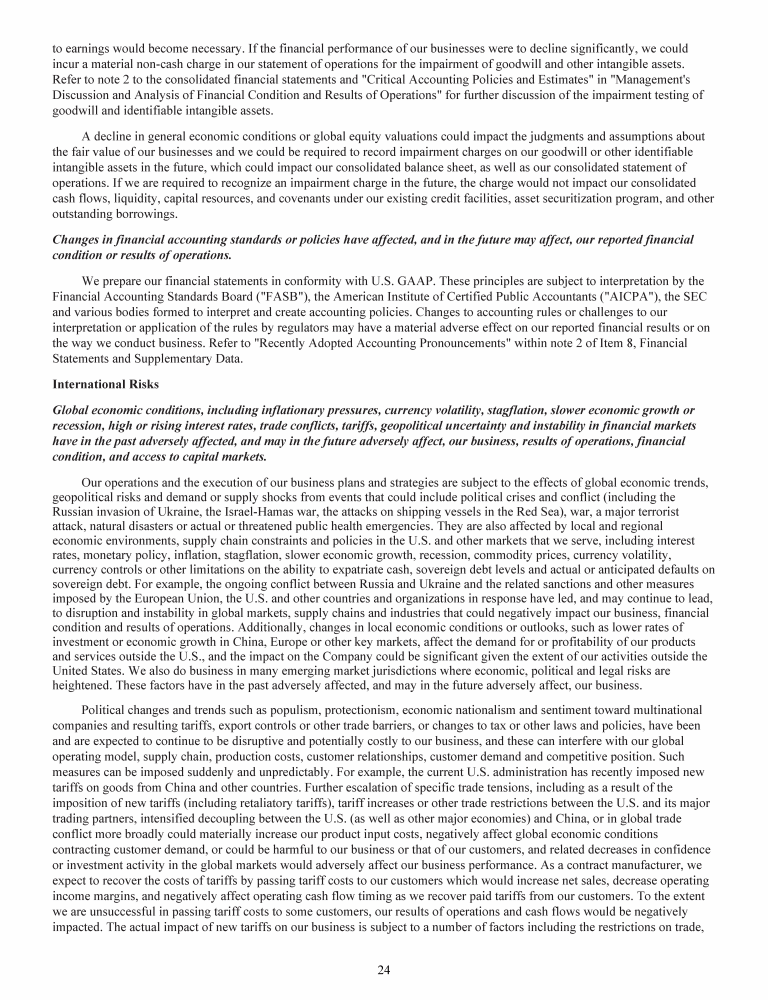 to earnings would become necessary. If the financial performance of our businesses were to decline significantly, we could incur a material non-cash charge in our statement of operations for the impairment of goodwill and other intangible assets. Refer to note 2 to the consolidated financial statements and "Critical Accounting Policies and Estimates" in "Management's Discussion and Analysis of Financial Condition and Results of Operations" for further discussion of the impairment testing of goodwill and identifiable intangible assets.

A decline in general economic conditions or global equity valuations could impact the judgments and assumptions about the fair value of our businesses and we could be required to record impairment charges on our goodwill or other identifiable intangible assets in the future, which could impact our consolidated balance sheet, as well as our consolidated statement of operations. If we are required to recognize an impairment charge in the future, the charge would not impact our consolidated cash flows, liquidity, capital resources, and covenants under our existing credit facilities, asset securitization program, and other outstanding borrowings.

Changes in financial accounting standards or policies have affected, and in the future may affect, our reported financial condition or results of operations.

We prepare our financial statements in conformity with U.S. GAAP. These principles are subject to interpretation by the Financial Accounting Standards Board ("FASB"), the American Institute of Certified Public Accountants ("AICPA"), the SEC and various bodies formed to interpret and create accounting policies. Changes to accounting rules or challenges to our interpretation or application of the rules by regulators may have a material adverse effect on our reported financial results or on the way we conduct business. Refer to "Recently Adopted Accounting Pronouncements" within note 2 of Item 8, Financial Statements and Supplementary Data.

International Risks

Global economic conditions, including inflationary pressures, currency volatility, stagflation, slower economic growth or recession, high or rising interest rates, trade conflicts, tariffs, geopolitical uncertainty and instability in financial markets have in the past adversely affected, and may in the future adversely affect, our business, results of operations, financial condition, and access to capital markets.

Our operations and the execution of our business plans and strategies are subject to the effects of global economic trends, geopolitical risks and demand or supply shocks from events that could include political crises and conflict (including the Russian invasion of Ukraine, the Israel-Hamas war, the attacks on shipping vessels in the Red Sea), war, a major terrorist attack, natural disasters or actual or threatened public health emergencies. They are also affected by local and regional economic environments, supply chain constraints and policies in the U.S. and other markets that we serve, including interest rates, monetary policy, inflation, stagflation, slower economic growth, recession, commodity prices, currency volatility, currency controls or other limitations on the ability to expatriate cash, sovereign debt levels and actual or anticipated defaults on sovereign debt. For example, the ongoing conflict between Russia and Ukraine and the related sanctions and other measures imposed by the European Union, the U.S. and other countries and organizations in response have led, and may continue to lead, to disruption and instability in global markets, supply chains and industries that could negatively impact our business, financial condition and results of operations. Additionally, changes in local economic conditions or outlooks, such as lower rates of investment or economic growth in China, Europe or other key markets, affect the demand for or profitability of our products and services outside the U.S., and the impact on the Company could be significant given the extent of our activities outside the United States. We also do business in many emerging market jurisdictions where economic, political and legal risks are heightened. These factors have in the past adversely affected, and may in the future adversely affect, our business.

Political changes and trends such as populism, protectionism, economic nationalism and sentiment toward multinational companies and resulting tariffs, export controls or other trade barriers, or changes to tax or other laws and policies, have been and are expected to continue to be disruptive and potentially costly to our business, and these can interfere with our global operating model, supply chain, production costs, customer relationships, customer demand and competitive position. Such measures can be imposed suddenly and unpredictably. For example, the current U.S. administration has recently imposed new tariffs on goods from China and other countries. Further escalation of specific trade tensions, including as a result of the imposition of new tariffs (including retaliatory tariffs), tariff increases or other trade restrictions between the U.S. and its major trading partners, intensified decoupling between the U.S. (as well as other major economies) and China, or in global trade conflict more broadly could materially increase our product input costs, negatively affect global economic conditions contracting customer demand, or could be harmful to our business or that of our customers, and related decreases in confidence or investment activity in the global markets would adversely affect our business performance. As a contract manufacturer, we expect to recover the costs of tariffs by passing tariff costs to our customers which would increase net sales, decrease operating income margins, and negatively affect operating cash flow timing as we recover paid tariffs from our customers. To the extent we are unsuccessful in passing tariff costs to some customers, our results of operations and cash flows would be negatively impacted. The actual impact of new tariffs on our business is subject to a number of factors including the restrictions on trade,

24